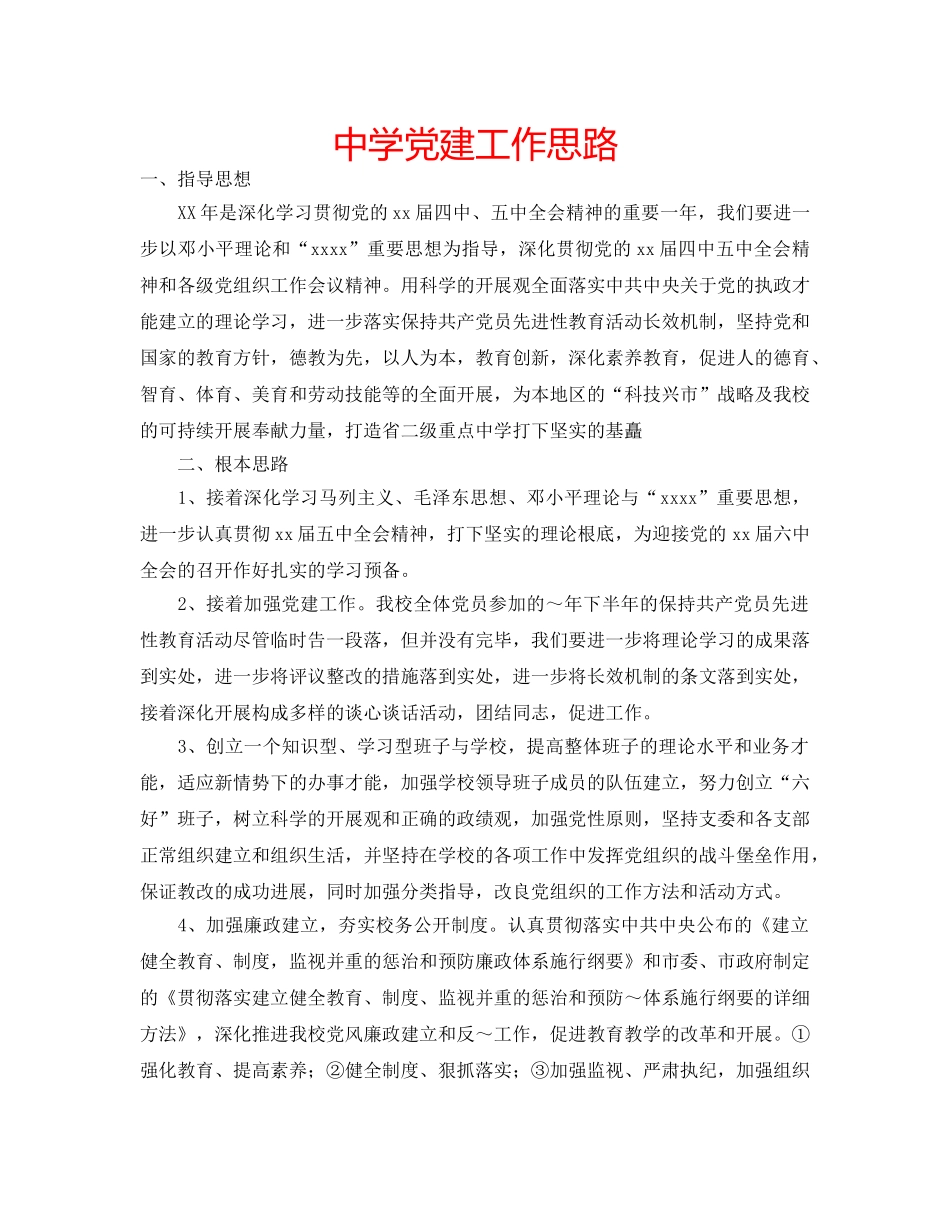 中学党建工作思路

一、指导思想

XX年是深化学习贯彻党的xx届四中、五中全会精神的重要一年，我们要进一步以邓小平理论和“xxxx”重要思想为指导，深化贯彻党的xx届四中五中全会精神和各级党组织工作会议精神。用科学的开展观全面落实中共中央关于党的执政才能建立的理论学习，进一步落实保持共产党员先进性教育活动长效机制，坚持党和国家的教育方针，德教为先，以人为本，教育创新，深化素养教育，促进人的德育、智育、体育、美育和劳动技能等的全面开展，为本地区的“科技兴市”战略及我校的可持续开展奉献力量，打造省二级重点中学打下坚实的基矗

二、根本思路

1、接着深化学习马列主义、毛泽东思想、邓小平理论与“xxxx”重要思想，进一步认真贯彻xx届五中全会精神，打下坚实的理论根底，为迎接党的xx届六中全会的召开作好扎实的学习预备。

2、接着加强党建工作。我校全体党员参加的～年下半年的保持共产党员先进性教育活动尽管临时告一段落，但并没有完毕，我们要进一步将理论学习的成果落到实处，进一步将评议整改的措施落到实处，进一步将长效机制的条文落到实处，接着深化开展构成多样的谈心谈话活动，团结同志，促进工作。

3、创立一个知识型、学习型班子与学校，提高整体班子的理论水平和业务才能，适应新情势下的办事才能，加强学校领导班子成员的队伍建立，努力创立“六好”班子，树立科学的开展观和正确的政绩观，加强党性原则，坚持支委和各支部正常组织建立和组织生活，并坚持在学校的各项工作中发挥党组织的战斗堡垒作用，保证教改的成功进展，同时加强分类指导，改良党组织的工作方法和活动方式。

4、加强廉政建立，夯实校务公开制度。认真贯彻落实中共中央公布的《建立健全教育、制度，监视并重的惩治和预防廉政体系施行纲要》和市委、市政府制定的《贯彻落实建立健全教育、制度、监视并重的惩治和预防～体系施行纲要的详细方法》，深化推进我校党风廉政建立和反～工作，促进教育教学的改革和开展。①强化教育、提高素养；②健全制度、狠抓落实；③加强监视、严肃执纪，加强组织